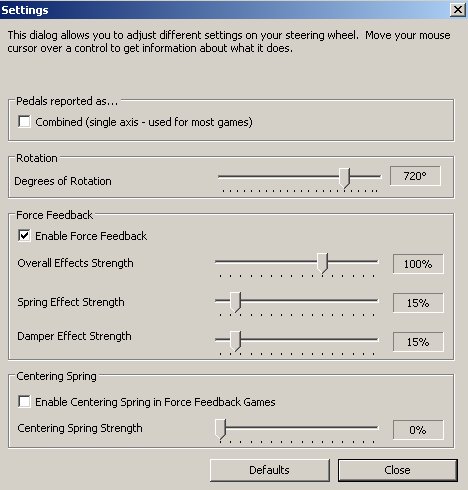 Settings

This dialog allows you to adjust different settings on your steering wheel. Move your mouse cursor over a control to get information about what it does.

Pedals reported as...

Combined (single axis - used for most games)

Rotation

Degrees of Rotation

720°

Force Feedback

Enable Force Feedback

Overall Effects Strength

100%

Spring Effect Strength

15%

Damper Effect Strength

15%

Centering Spring

Enable Centering Spring in Force Feedback Games

Centering Spring Strength

0%

Defaults

Close